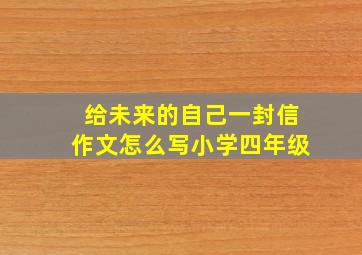 给未来的自己一封信
作文怎么写小学四年级